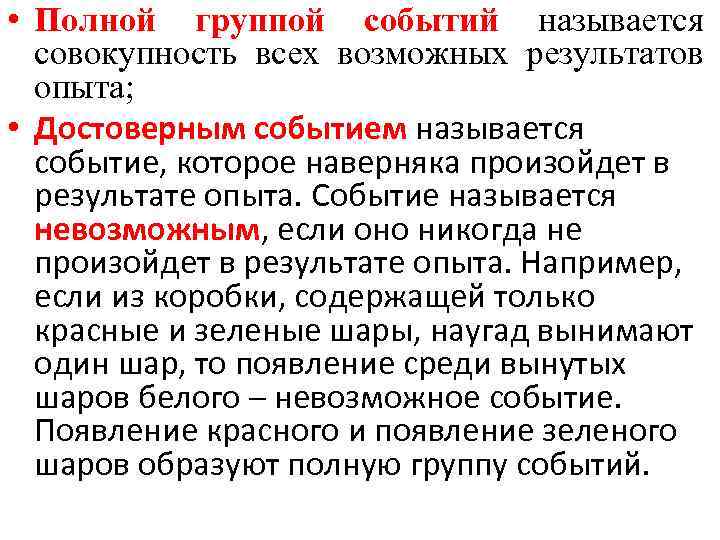 • Полной группой событий называется совокупность всех возможных результатов опыта;

• Достоверным событием называется событие, которое наверняка произойдет в результате опыта. Событие называется невозможным, если оно никогда не произойдет в результате опыта. Например, если из коробки, содержащей только красные и зеленые шары, наугад вынимают один шар, то появление среди вынутых шаров белого – невозможное событие. Появление красного и появление зеленого шаров образуют полную группу событий.